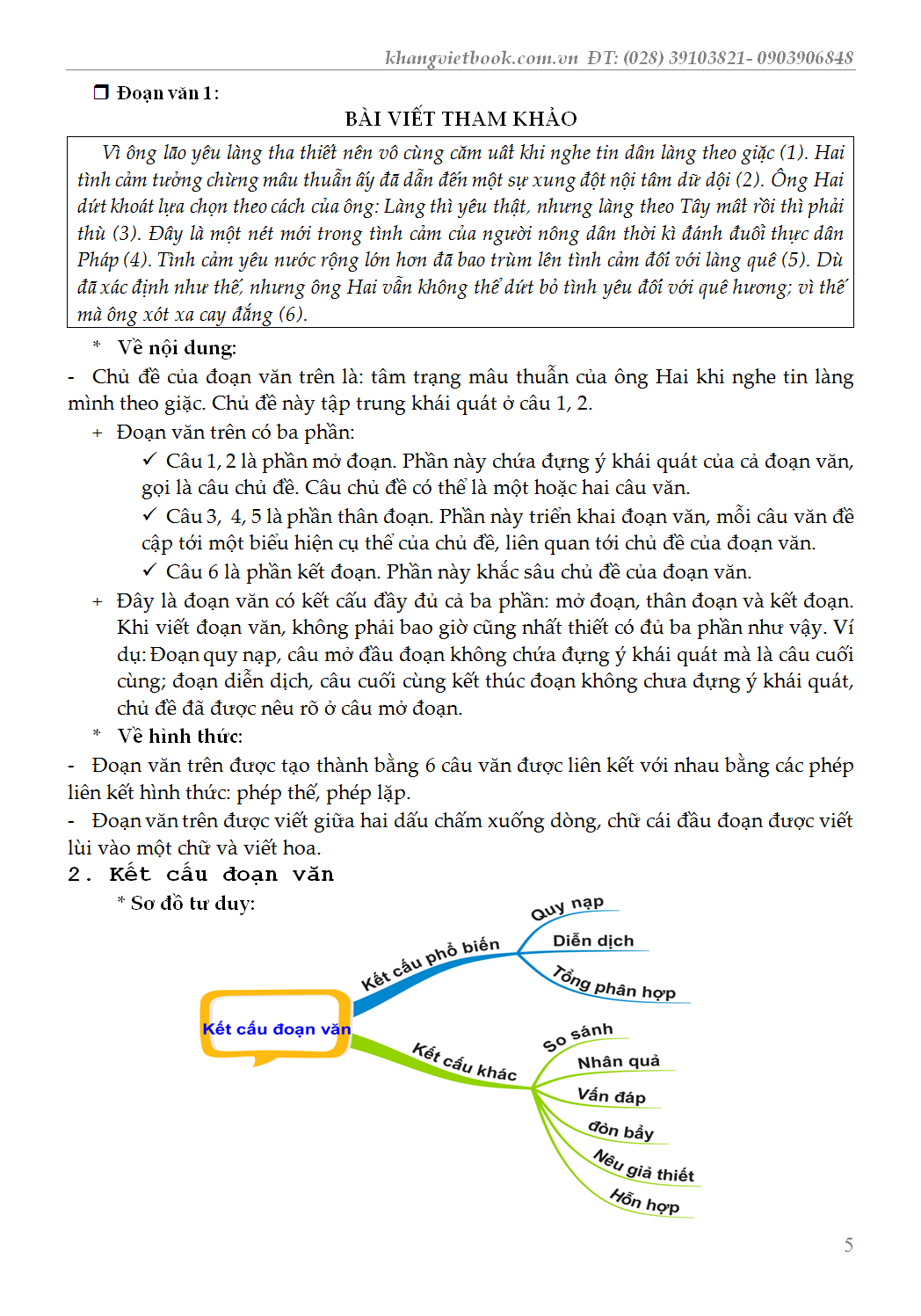 khangvietbook.com.vn ĐT: (028) 39103821- 0903906848

❒ Đoạn văn 1:

BÀI VIẾT THAM KHẢO

Vì ông lão yêu làng tha thiết nên vô cùng căm uất khi nghe tin dân làng theo giặc (1). Hai tình cảm tưởng chừng mâu thuẫn ấy đã dẫn đến một sự xung đột nội tâm dữ dội (2). Ông Hai dứt khoát lựa chọn theo cách của ông: Làng thì yêu thật, nhưng làng theo Tây mất rồi thì phải thù (3). Đây là một nét mới trong tình cảm của người nông dân thời kì đánh đuổi thực dân Pháp (4). Tình cảm yêu nước rộng lớn hơn đã bao trùm lên tình cảm đối với làng quê (5). Dù đã xác định như thế, nhưng ông Hai vẫn không thể dứt bỏ tình yêu đối với quê hương; vì thế mà ông xót xa cay đắng (6).

* Về nội dung:

- Chủ đề của đoạn văn trên là: tâm trạng mâu thuẫn của ông Hai khi nghe tin làng mình theo giặc. Chủ đề này tập trung khái quát ở câu 1, 2.

+ Đoạn văn trên có ba phần:

✓ Câu 1, 2 là phần mở đoạn. Phần này chứa đựng ý khái quát của cả đoạn văn, gọi là câu chủ đề. Câu chủ đề có thể là một hoặc hai câu văn.

✓ Câu 3, 4, 5 là phần thân đoạn. Phần này triển khai đoạn văn, mỗi câu văn đề cập tới một biểu hiện cụ thể của chủ đề, liên quan tới chủ đề của đoạn văn.

✓ Câu 6 là phần kết đoạn. Phần này khắc sâu chủ đề của đoạn văn.

+ Đây là đoạn văn có kết cấu đầy đủ cả ba phần: mở đoạn, thân đoạn và kết đoạn. Khi viết đoạn văn, không phải bao giờ cũng nhất thiết có đủ ba phần như vậy. Ví dụ: Đoạn quy nạp, câu mở đầu đoạn không chứa đựng ý khái quát mà là câu cuối cùng; đoạn diễn dịch, câu cuối cùng kết thúc đoạn không chưa đựng ý khái quát, chủ đề đã được nêu rõ ở câu mở đoạn.

* Về hình thức:

- Đoạn văn trên được tạo thành bằng 6 câu văn được liên kết với nhau bằng các phép liên kết hình thức: phép thế, phép lặp.

- Đoạn văn trên được viết giữa hai dấu chấm xuống dòng, chữ cái đầu đoạn được viết lùi vào một chữ và viết hoa.

2. Kết cấu đoạn văn

* Sơ đồ tư duy:

Kết cấu đoạn văn
Kết cấu phổ biến
Quy nạp
Diễn dịch
Tổng phân hợp
Kết cấu khác
So sánh
Nhân quả
Vấn đáp
đòn bẩy
Nêu giả thiết
Hỗn hợp

5